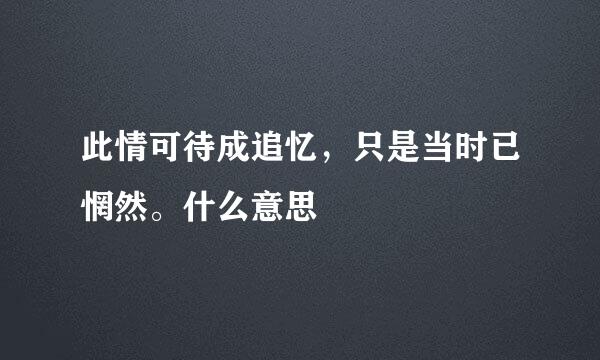 此情可待成追忆，只是当时已惘然。什么意思